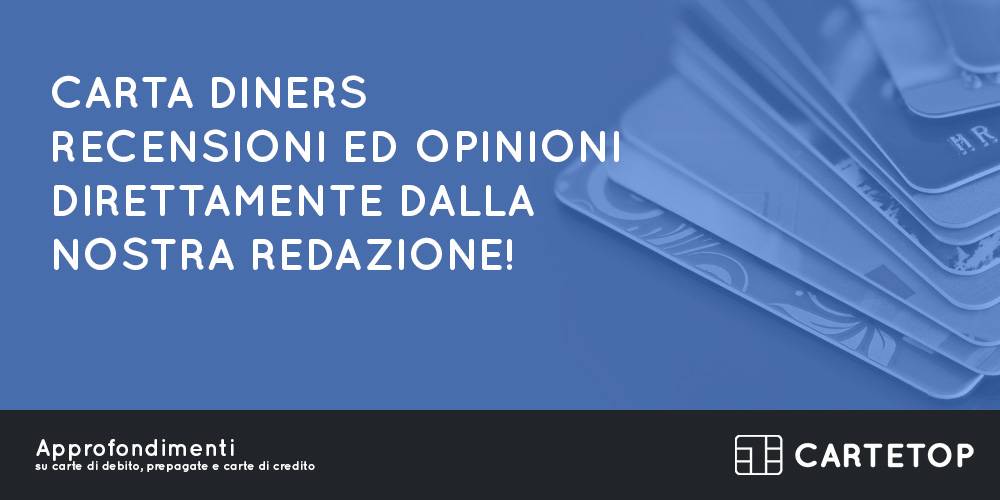 CARTA DINERS
RECENSIONI ED OPINIONI
DIRETTAMENTE DALLA
NOSTRA REDAZIONE!

Approfondimenti
su carte di debito, prepagate e carte di credito

CARTETOP